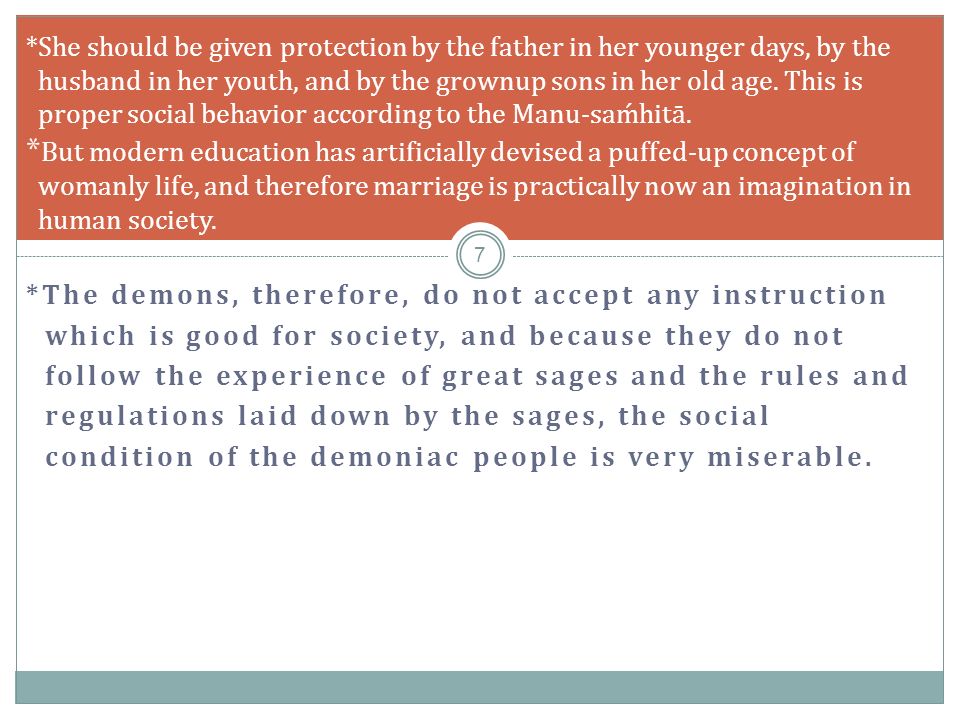 *She should be given protection by the father in her younger days, by the husband in her youth, and by the grownup sons in her old age. This is proper social behavior according to the Manu-saṁhitā.

*But modern education has artificially devised a puffed-up concept of womanly life, and therefore marriage is practically now an imagination in human society.

7

*The demons, therefore, do not accept any instruction which is good for society, and because they do not follow the experience of great sages and the rules and regulations laid down by the sages, the social condition of the demoniac people is very miserable.